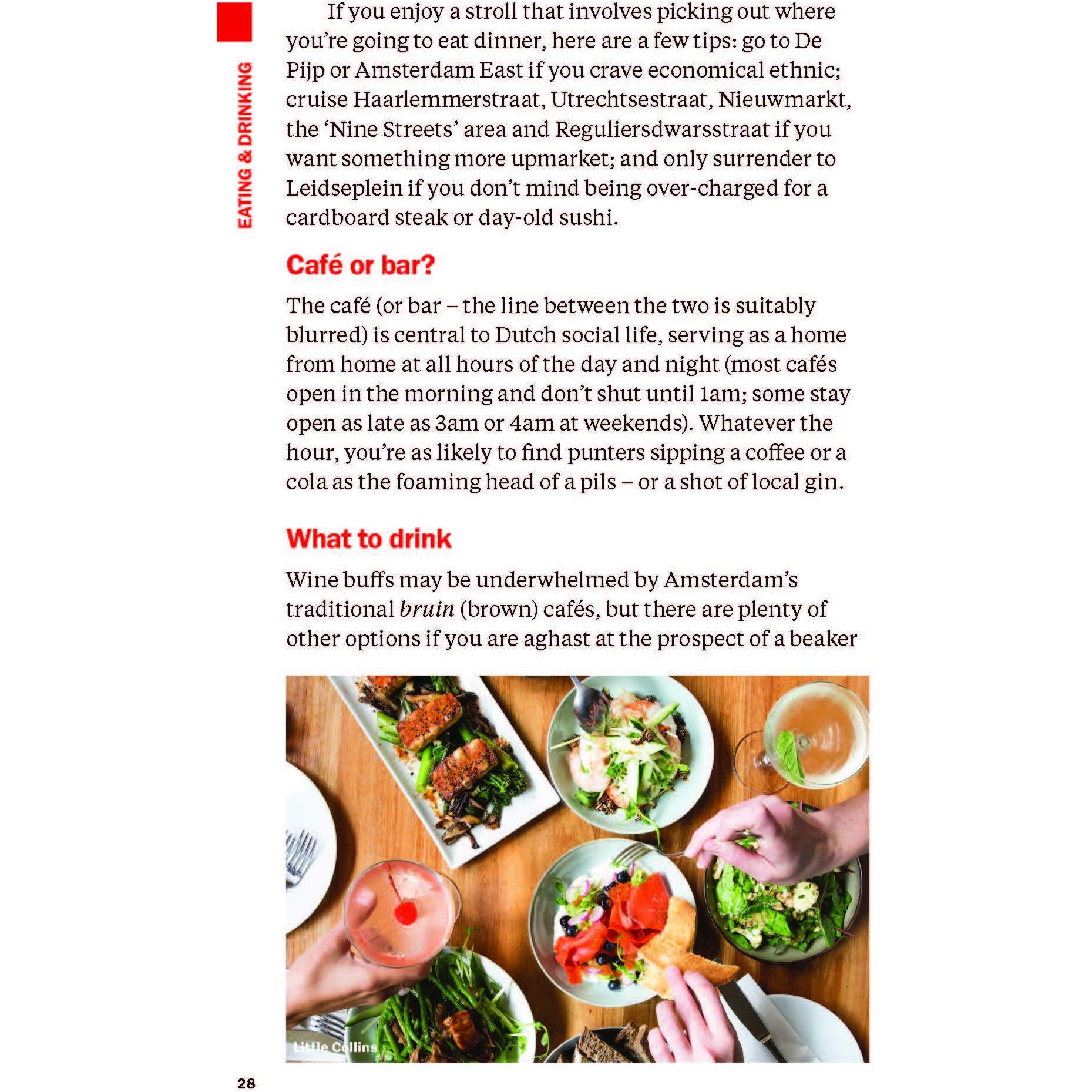 EATING & DRINKING

If you enjoy a stroll that involves picking out where you're going to eat dinner, here are a few tips: go to De Pijp or Amsterdam East if you crave economical ethnic; cruise Haarlemmerstraat, Utrechtsestraat, Nieuwmarkt, the 'Nine Streets' area and Reguliersdwarsstraat if you want something more upmarket; and only surrender to Leidseplein if you don't mind being over-charged for a cardboard steak or day-old sushi.

Café or bar?

The café (or bar – the line between the two is suitably blurred) is central to Dutch social life, serving as a home from home at all hours of the day and night (most cafés open in the morning and don't shut until 1am; some stay open as late as 3am or 4am at weekends). Whatever the hour, you're as likely to find punters sipping a coffee or a cola as the foaming head of a pils – or a shot of local gin.

What to drink

Wine buffs may be underwhelmed by Amsterdam's traditional bruin (brown) cafés, but there are plenty of other options if you are aghast at the prospect of a beaker

Little Collins

28